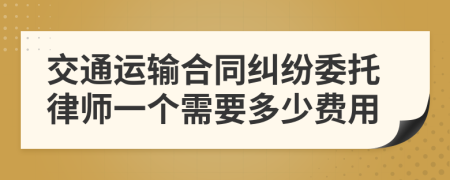 交通运输合同纠纷委托律师一个需要多少费用